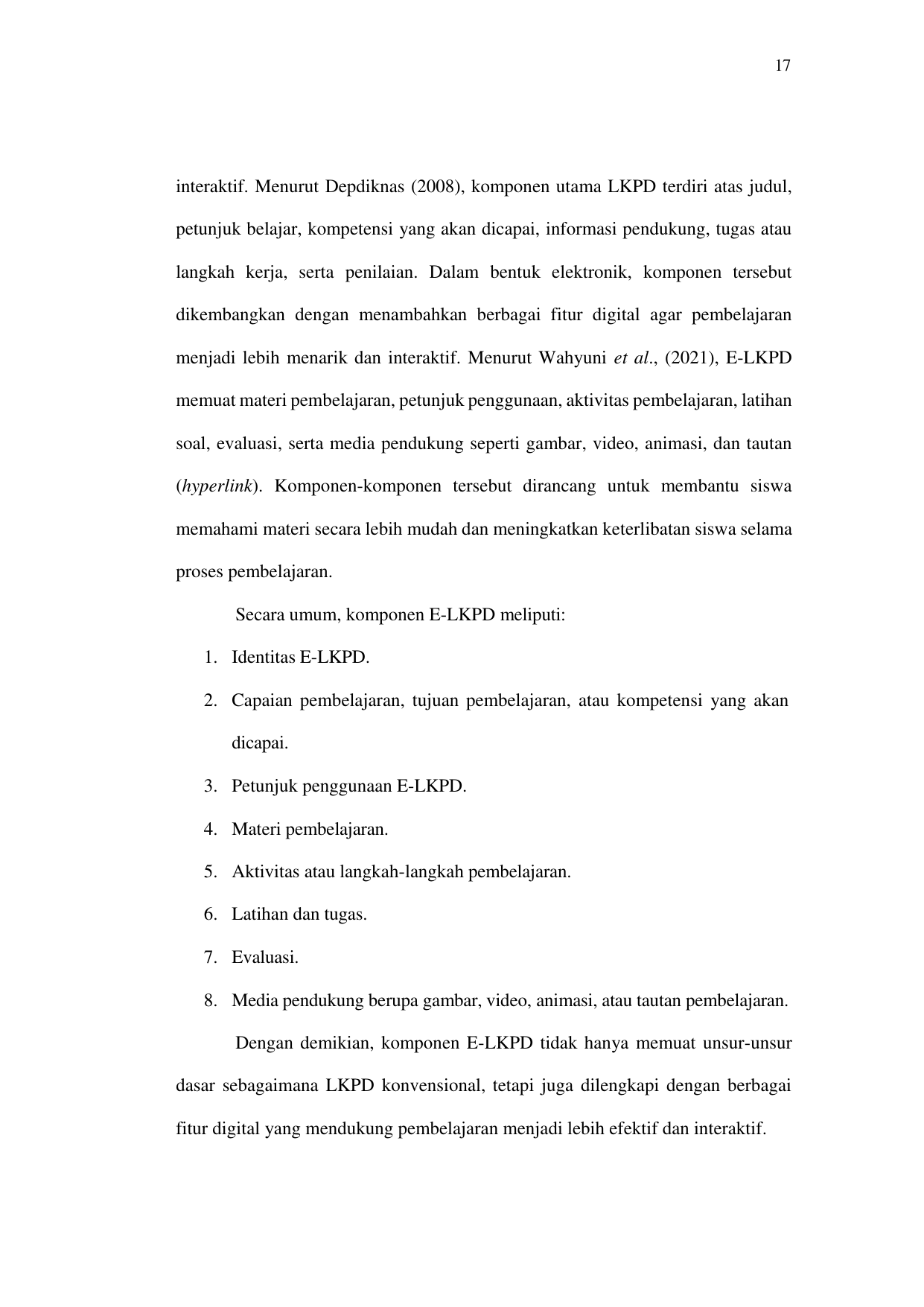 17

interaktif. Menurut Depdiknas (2008), komponen utama LKPD terdiri atas judul, petunjuk belajar, kompetensi yang akan dicapai, informasi pendukung, tugas atau langkah kerja, serta penilaian. Dalam bentuk elektronik, komponen tersebut dikembangkan dengan menambahkan berbagai fitur digital agar pembelajaran menjadi lebih menarik dan interaktif. Menurut Wahyuni et al., (2021), E-LKPD memuat materi pembelajaran, petunjuk penggunaan, aktivitas pembelajaran, latihan soal, evaluasi, serta media pendukung seperti gambar, video, animasi, dan tautan (hyperlink). Komponen-komponen tersebut dirancang untuk membantu siswa memahami materi secara lebih mudah dan meningkatkan keterlibatan siswa selama proses pembelajaran.

Secara umum, komponen E-LKPD meliputi:

1. Identitas E-LKPD.
2. Capaian pembelajaran, tujuan pembelajaran, atau kompetensi yang akan dicapai.
3. Petunjuk penggunaan E-LKPD.
4. Materi pembelajaran.
5. Aktivitas atau langkah-langkah pembelajaran.
6. Latihan dan tugas.
7. Evaluasi.
8. Media pendukung berupa gambar, video, animasi, atau tautan pembelajaran.

Dengan demikian, komponen E-LKPD tidak hanya memuat unsur-unsur dasar sebagaimana LKPD konvensional, tetapi juga dilengkapi dengan berbagai fitur digital yang mendukung pembelajaran menjadi lebih efektif dan interaktif.